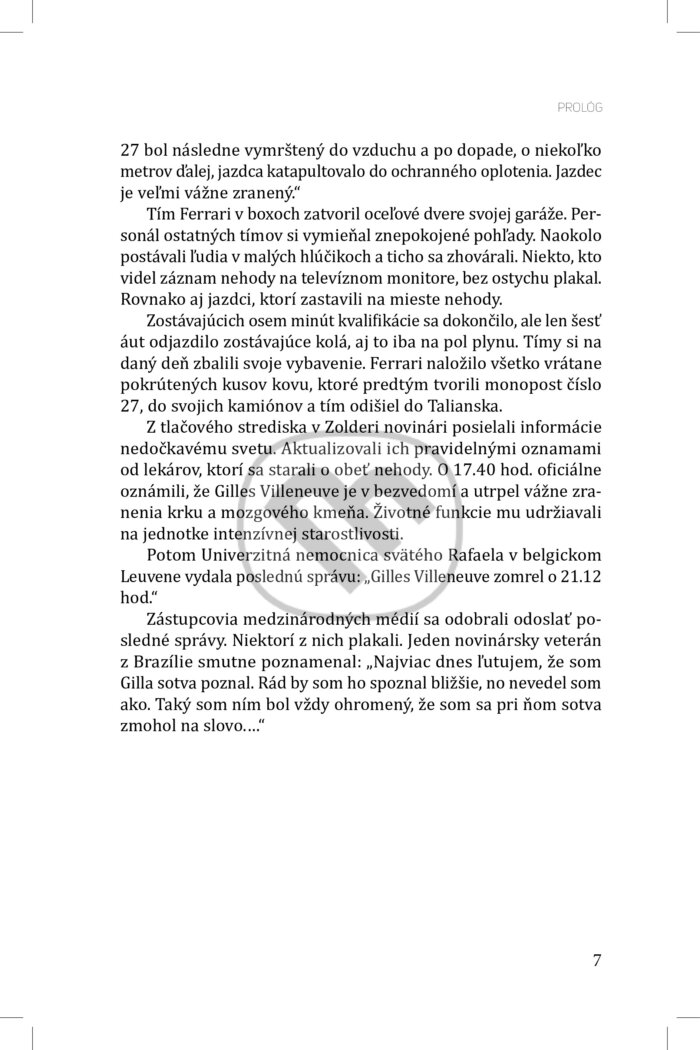 PROLÓG

27 bol následne vymrštený do vzduchu a po dopade, o niekoľko metrov ďalej, jazdca katapultovalo do ochranného oplotenia. Jazdec je veľmi vážne zranený."

Tím Ferrari v boxoch zatvoril oceľové dvere svojej garáže. Personál ostatných tímov si vymieňal znepokojené pohľady. Naokolo postávali ľudia v malých hlúčikoch a ticho sa zhovárali. Niekto, kto videl záznam nehody na televíznom monitore, bez ostychu plakal. Rovnako aj jazdci, ktorí zastavili na mieste nehody.

Zostávajúcich osem minút kvalifikácie sa dokončilo, ale len šesť áut odjazdilo zostávajúce kolá, aj to iba na pol plynu. Tímy si na daný deň zbalili svoje vybavenie. Ferrari naložilo všetko vrátane pokrútených kusov kovu, ktoré predtým tvorili monopost číslo 27, do svojich kamiónov a tím odišiel do Talianska.

Z tlačového strediska v Zolderi novinári posielali informácie nedočkavému svetu. Aktualizovali ich pravidelnými oznamami od lekárov, ktorí sa starali o obeť nehody. O 17.40 hod. oficiálne oznámili, že Gilles Villeneuve je v bezvedomí a utrpel vážne zranenia krku a mozgového kmeňa. Životné funkcie mu udržiavali na jednotke intenzívnej starostlivosti.

Potom Univerzitná nemocnica svätého Rafaela v belgickom Leuvene vydala poslednú správu: „Gilles Villeneuve zomrel o 21.12 hod."

Zástupcovia medzinárodných médií sa odobrali odoslať posledné správy. Niektorí z nich plakali. Jeden novinársky veterán z Brazílie smutne poznamenal: „Najviac dnes ľutujem, že som Gilla sotva poznal. Rád by som ho spoznal bližšie, no nevedel som ako. Taký som ním bol vždy ohromený, že som sa pri ňom sotva zmohol na slovo…"

7